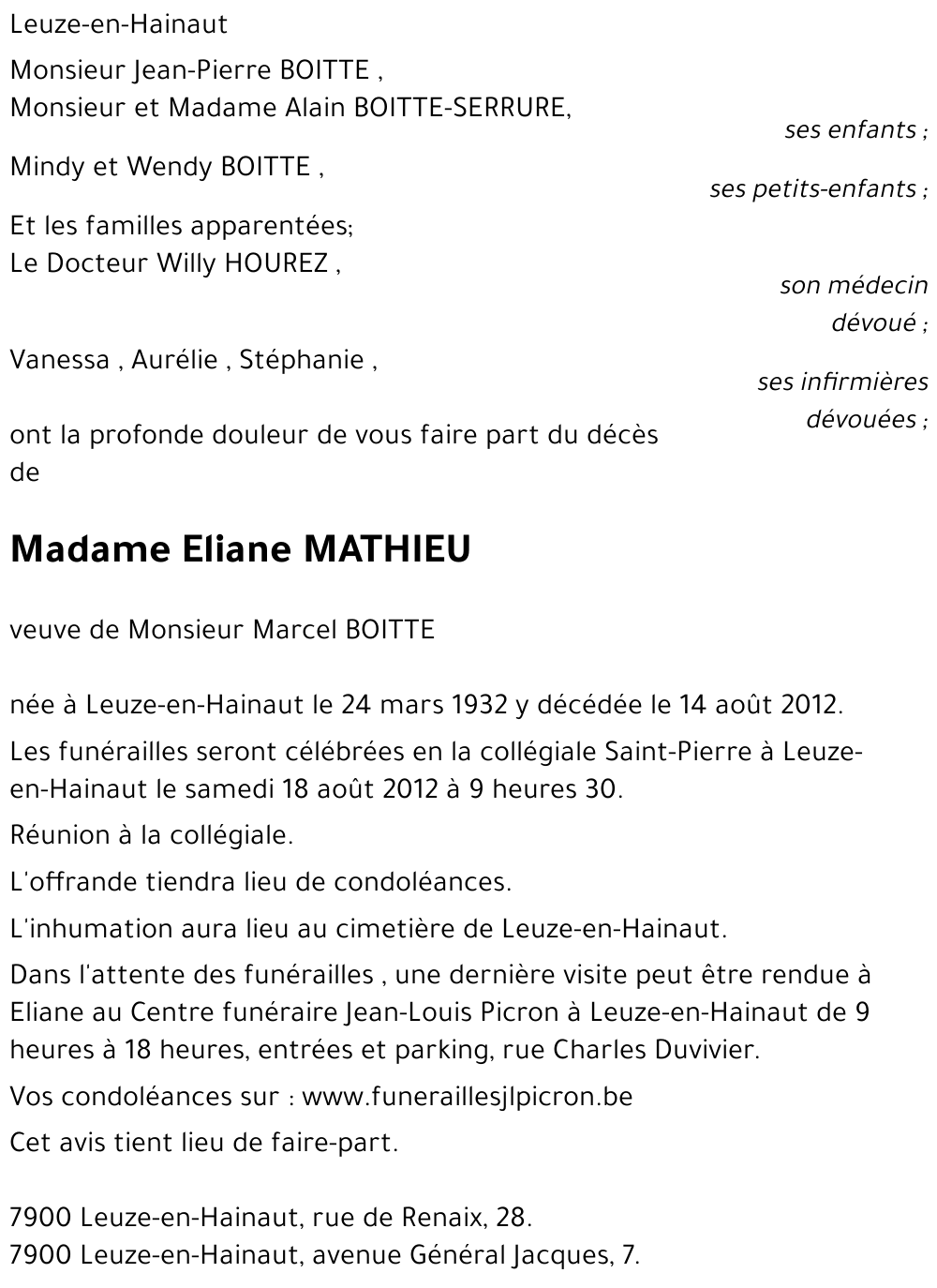 Leuze-en-Hainaut

Monsieur Jean-Pierre BOITTE ,
Monsieur et Madame Alain BOITTE-SERRURE,
ses enfants ;

Mindy et Wendy BOITTE ,
ses petits-enfants ;

Et les familles apparentées;
Le Docteur Willy HOUREZ ,
son médecin dévoué ;

Vanessa , Aurélie , Stéphanie ,
ses infirmières dévouées ;

ont la profonde douleur de vous faire part du décès de

Madame Eliane MATHIEU

veuve de Monsieur Marcel BOITTE

née à Leuze-en-Hainaut le 24 mars 1932 y décédée le 14 août 2012.

Les funérailles seront célébrées en la collégiale Saint-Pierre à Leuze-en-Hainaut le samedi 18 août 2012 à 9 heures 30.

Réunion à la collégiale.

L'offrande tiendra lieu de condoléances.

L'inhumation aura lieu au cimetière de Leuze-en-Hainaut.

Dans l'attente des funérailles , une dernière visite peut être rendue à Eliane au Centre funéraire Jean-Louis Picron à Leuze-en-Hainaut de 9 heures à 18 heures, entrées et parking, rue Charles Duvivier.

Vos condoléances sur : www.funeraillesjlpicron.be

Cet avis tient lieu de faire-part.

7900 Leuze-en-Hainaut, rue de Renaix, 28.
7900 Leuze-en-Hainaut, avenue Général Jacques, 7.